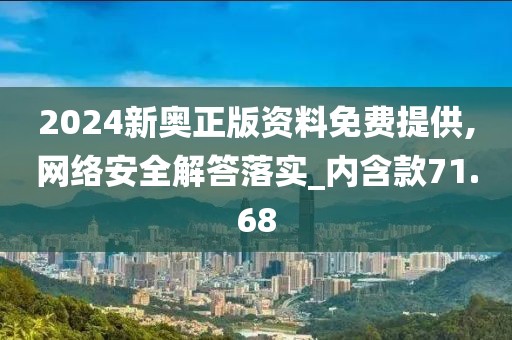 2024新奥正版资料免费提供，网络安全解答落实_内含款71.68